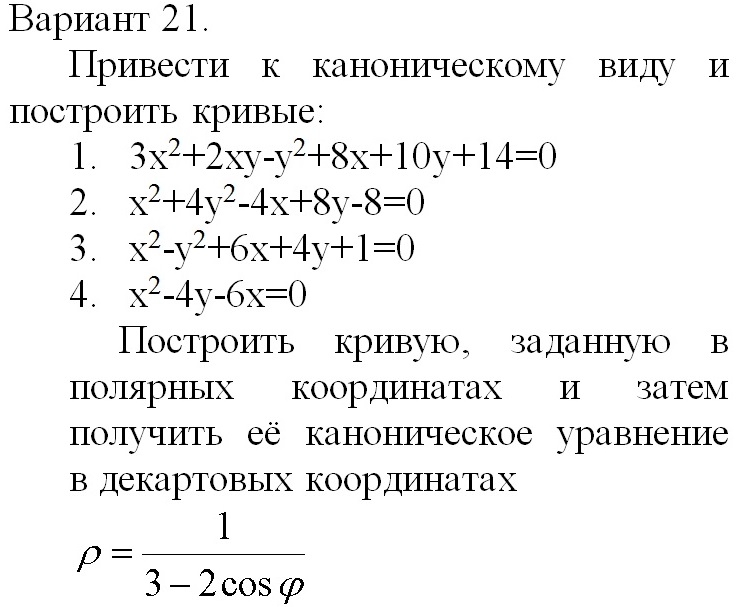 Вариант 21.

Привести к каноническому виду и построить кривые:

1. $3x^2+2xy-y^2+8x+10y+14=0$
2. $x^2+4y^2-4x+8y-8=0$
3. $x^2-y^2+6x+4y+1=0$
4. $x^2-4y-6x=0$

Построить кривую, заданную в полярных координатах и затем получить её каноническое уравнение в декартовых координатах

$\rho = \frac{1}{3-2\cos\varphi}$